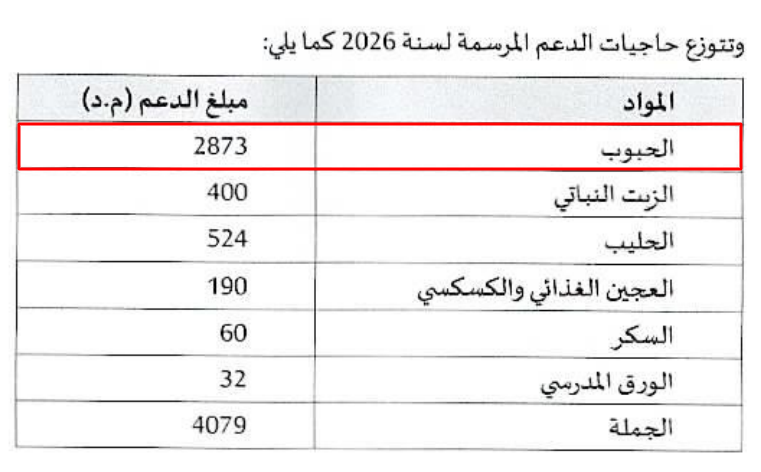 وتتوزع حاجيات الدعم المرسمة لسنة 2026 كما يلي:

| المواد | مبلغ الدعم (م.د) |
|---|---|
| الحبوب | 2873 |
| الزيت النباتي | 400 |
| الحليب | 524 |
| العجين الغذائي والكسكسي | 190 |
| السكر | 60 |
| الورق المدرسي | 32 |
| الجملة | 4079 |